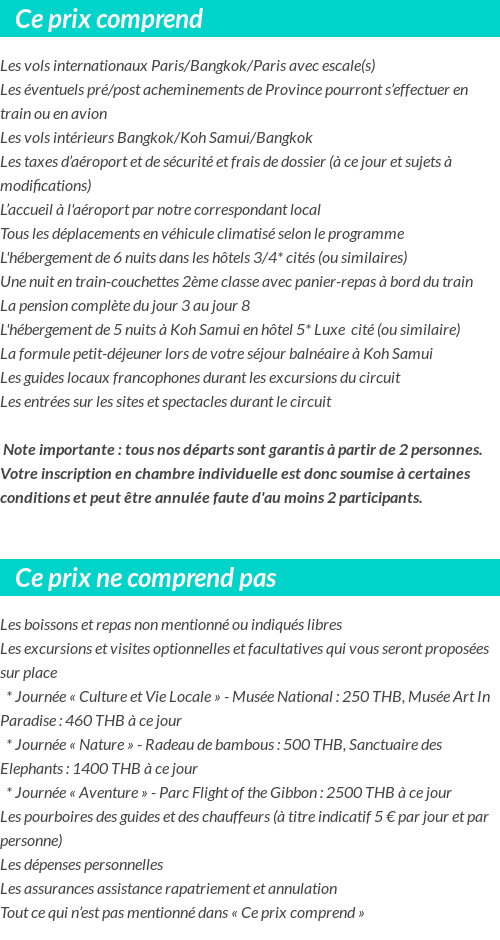 Ce prix comprend

Les vols internationaux Paris/Bangkok/Paris avec escale(s)
Les éventuels pré/post acheminements de Province pourront s'effectuer en train ou en avion
Les vols intérieurs Bangkok/Koh Samui/Bangkok
Les taxes d'aéroport et de sécurité et frais de dossier (à ce jour et sujets à modifications)
L'accueil à l'aéroport par notre correspondant local
Tous les déplacements en véhicule climatisé selon le programme
L'hébergement de 6 nuits dans les hôtels 3/4* cités (ou similaires)
Une nuit en train-couchettes 2ème classe avec panier-repas à bord du train
La pension complète du jour 3 au jour 8
L'hébergement de 5 nuits à Koh Samui en hôtel 5* Luxe cité (ou similaire)
La formule petit-déjeuner lors de votre séjour balnéaire à Koh Samui
Les guides locaux francophones durant les excursions du circuit
Les entrées sur les sites et spectacles durant le circuit

Note importante : tous nos départs sont garantis à partir de 2 personnes. Votre inscription en chambre individuelle est donc soumise à certaines conditions et peut être annulée faute d'au moins 2 participants.

Ce prix ne comprend pas

Les boissons et repas non mentionné ou indiqués libres
Les excursions et visites optionnelles et facultatives qui vous seront proposées sur place
* Journée « Culture et Vie Locale » - Musée National : 250 THB, Musée Art In Paradise : 460 THB à ce jour
* Journée « Nature » - Radeau de bambous : 500 THB, Sanctuaire des Elephants : 1400 THB à ce jour
* Journée « Aventure » - Parc Flight of the Gibbon : 2500 THB à ce jour
Les pourboires des guides et des chauffeurs (à titre indicatif 5 € par jour et par personne)
Les dépenses personnelles
Les assurances assistance rapatriement et annulation
Tout ce qui n'est pas mentionné dans « Ce prix comprend »